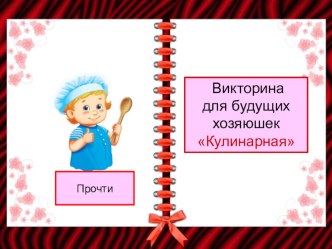 Прочти

Викторина для будущих хозяюшек «Кулинарная»